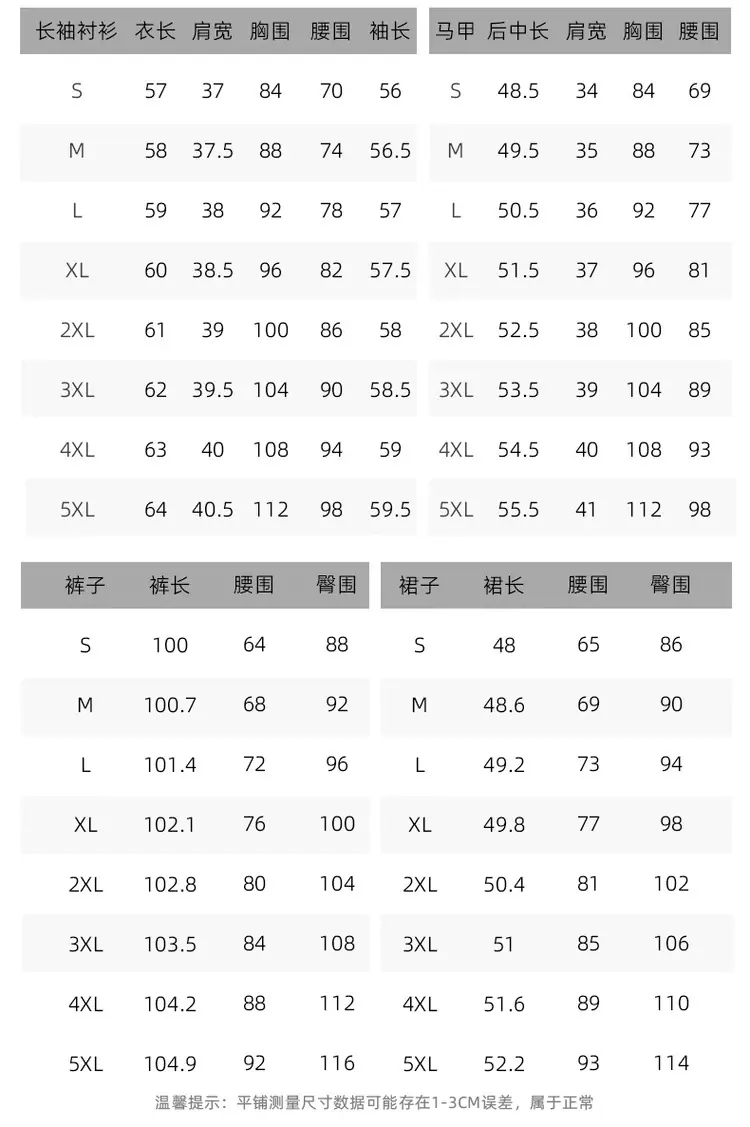 | 长袖衬衫 | 衣长 | 肩宽 | 胸围 | 腰围 | 袖长 |
|---|---|---|---|---|---|
| S | 57 | 37 | 84 | 70 | 56 |
| M | 58 | 37.5 | 88 | 74 | 56.5 |
| L | 59 | 38 | 92 | 78 | 57 |
| XL | 60 | 38.5 | 96 | 82 | 57.5 |
| 2XL | 61 | 39 | 100 | 86 | 58 |
| 3XL | 62 | 39.5 | 104 | 90 | 58.5 |
| 4XL | 63 | 40 | 108 | 94 | 59 |
| 5XL | 64 | 40.5 | 112 | 98 | 59.5 |

| 马甲 | 后中长 | 肩宽 | 胸围 | 腰围 |
|---|---|---|---|---|
| S | 48.5 | 34 | 84 | 69 |
| M | 49.5 | 35 | 88 | 73 |
| L | 50.5 | 36 | 92 | 77 |
| XL | 51.5 | 37 | 96 | 81 |
| 2XL | 52.5 | 38 | 100 | 85 |
| 3XL | 53.5 | 39 | 104 | 89 |
| 4XL | 54.5 | 40 | 108 | 93 |
| 5XL | 55.5 | 41 | 112 | 98 |

| 裤子 | 裤长 | 腰围 | 臀围 |
|---|---|---|---|
| S | 100 | 64 | 88 |
| M | 100.7 | 68 | 92 |
| L | 101.4 | 72 | 96 |
| XL | 102.1 | 76 | 100 |
| 2XL | 102.8 | 80 | 104 |
| 3XL | 103.5 | 84 | 108 |
| 4XL | 104.2 | 88 | 112 |
| 5XL | 104.9 | 92 | 116 |

| 裙子 | 裙长 | 腰围 | 臀围 |
|---|---|---|---|
| S | 48 | 65 | 86 |
| M | 48.6 | 69 | 90 |
| L | 49.2 | 73 | 94 |
| XL | 49.8 | 77 | 98 |
| 2XL | 50.4 | 81 | 102 |
| 3XL | 51 | 85 | 106 |
| 4XL | 51.6 | 89 | 110 |
| 5XL | 52.2 | 93 | 114 |

温馨提示：平铺测量尺寸数据可能存在1-3CM误差，属于正常